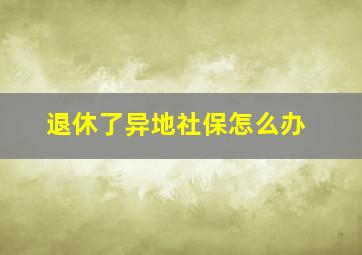 退休了异地社保怎么办